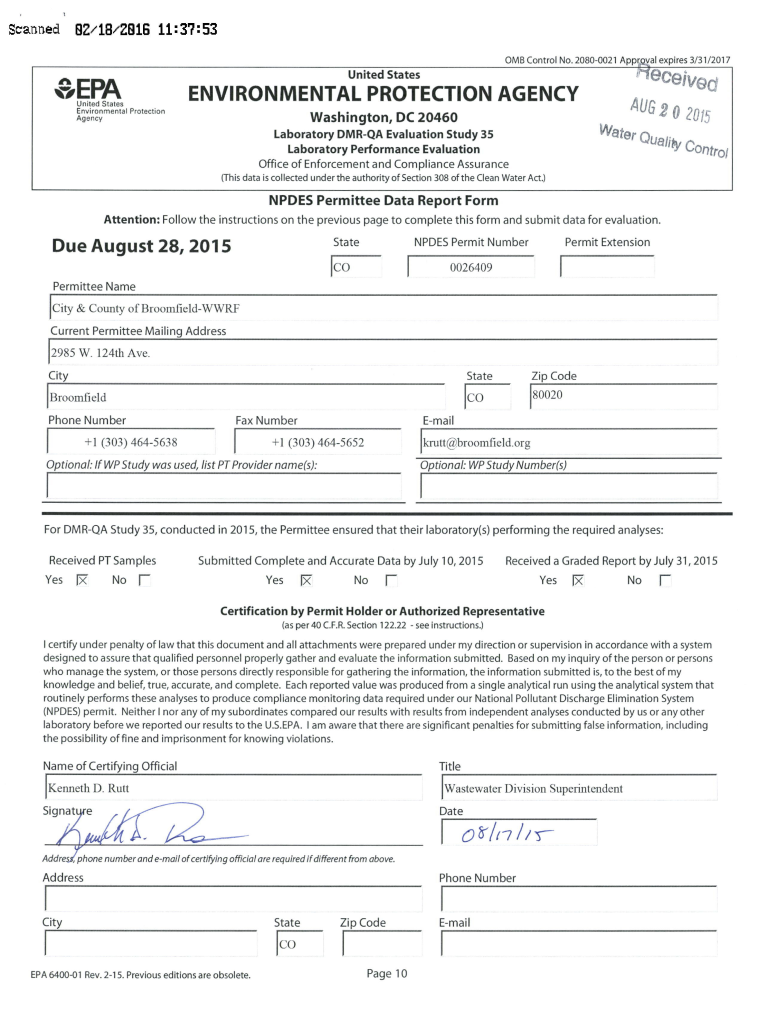 Scanned 02/18/2016 11:37:53

OMB Control No. 2080-0021 Approval expires 3/31/2017

Received
AUG 20 2015
Water Quality Control

EPA United States Environmental Protection Agency

United States
ENVIRONMENTAL PROTECTION AGENCY
Washington, DC 20460
Laboratory DMR-QA Evaluation Study 35
Laboratory Performance Evaluation
Office of Enforcement and Compliance Assurance
(This data is collected under the authority of Section 308 of the Clean Water Act.)

NPDES Permittee Data Report Form

Attention: Follow the instructions on the previous page to complete this form and submit data for evaluation.

Due August 28, 2015

State
CO

NPDES Permit Number
0026409

Permit Extension

Permittee Name
City & County of Broomfield-WWRF

Current Permittee Mailing Address
2985 W. 124th Ave.

City
Broomfield

State
CO

Zip Code
80020

Phone Number
+1 (303) 464-5638

Fax Number
+1 (303) 464-5652

E-mail
krutt@broomfield.org

Optional: If WP Study was used, list PT Provider name(s):

Optional: WP Study Number(s)

For DMR-QA Study 35, conducted in 2015, the Permittee ensured that their laboratory(s) performing the required analyses:

Received PT Samples
Yes ☒ No ☐

Submitted Complete and Accurate Data by July 10, 2015
Yes ☒ No ☐

Received a Graded Report by July 31, 2015
Yes ☒ No ☐

Certification by Permit Holder or Authorized Representative
(as per 40 C.F.R. Section 122.22 - see instructions.)

I certify under penalty of law that this document and all attachments were prepared under my direction or supervision in accordance with a system designed to assure that qualified personnel properly gather and evaluate the information submitted. Based on my inquiry of the person or persons who manage the system, or those persons directly responsible for gathering the information, the information submitted is, to the best of my knowledge and belief, true, accurate, and complete. Each reported value was produced from a single analytical run using the analytical system that routinely performs these analyses to produce compliance monitoring data required under our National Pollutant Discharge Elimination System (NPDES) permit. Neither I nor any of my subordinates compared our results with results from independent analyses conducted by us or any other laboratory before we reported our results to the U.S.EPA. I am aware that there are significant penalties for submitting false information, including the possibility of fine and imprisonment for knowing violations.

Name of Certifying Official
Kenneth D. Rutt

Title
Wastewater Division Superintendent

Signature
Kenneth D. Rutt

Date
08/17/15

Address, phone number and e-mail of certifying official are required if different from above.

Address

Phone Number

City

State
CO

Zip Code

E-mail

EPA 6400-01 Rev. 2-15. Previous editions are obsolete.

Page 10